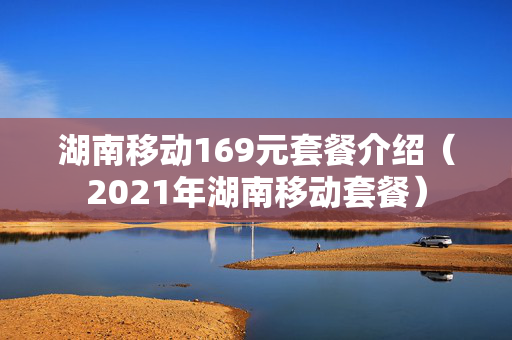 湖南移动169元套餐介绍（2021年湖南移动套餐）